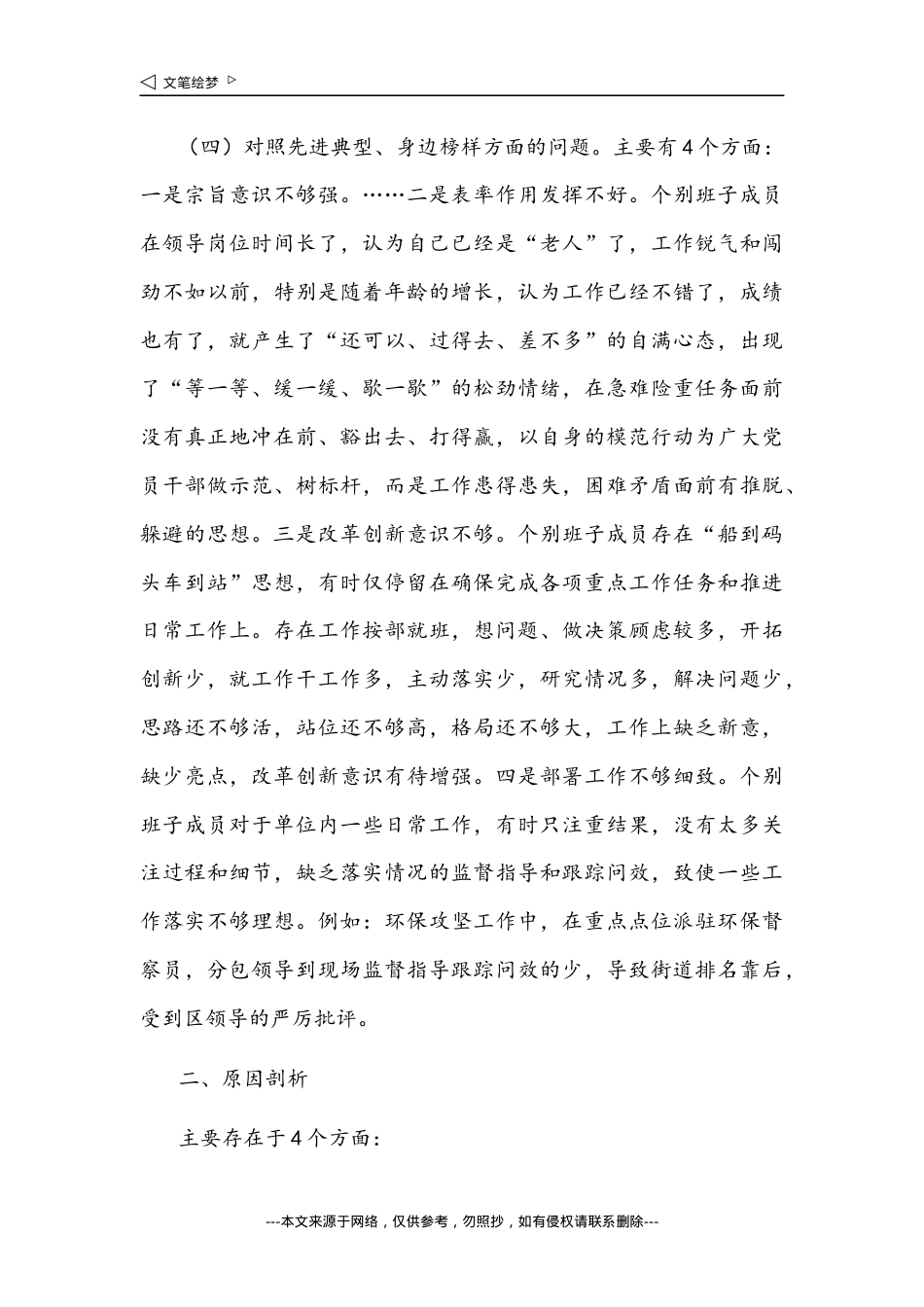 ◁ 文笔绘梦 ▷

（四）对照先进典型、身边榜样方面的问题。主要有4个方面：一是宗旨意识不够强。……二是表率作用发挥不好。个别班子成员在领导岗位时间长了，认为自己已经是“老人”了，工作锐气和闯劲不如以前，特别是随着年龄的增长，认为工作已经不错了，成绩也有了，就产生了“还可以、过得去、差不多”的自满心态，出现了“等一等、缓一缓、歇一歇”的松劲情绪，在急难险重任务面前没有真正地冲在前、豁出去、打得赢，以自身的模范行动为广大党员干部做示范、树标杆，而是工作患得患失，困难矛盾面前有推脱、躲避的思想。三是改革创新意识不够。个别班子成员存在“船到码头车到站”思想，有时仅停留在确保完成各项重点工作任务和推进日常工作上。存在工作按部就班，想问题、做决策顾虑较多，开拓创新少，就工作干工作多，主动落实少，研究情况多，解决问题少，思路还不够活，站位还不够高，格局还不够大，工作上缺乏新意，缺少亮点，改革创新意识有待增强。四是部署工作不够细致。个别班子成员对于单位内一些日常工作，有时只注重结果，没有太多关注过程和细节，缺乏落实情况的监督指导和跟踪问效，致使一些工作落实不够理想。例如：环保攻坚工作中，在重点点位派驻环保督察员，分包领导到现场监督指导跟踪问效的少，导致街道排名靠后，受到区领导的严厉批评。

二、原因剖析

主要存在于4个方面：

---本文来源于网络，仅供参考，勿照抄，如有侵权请联系删除---